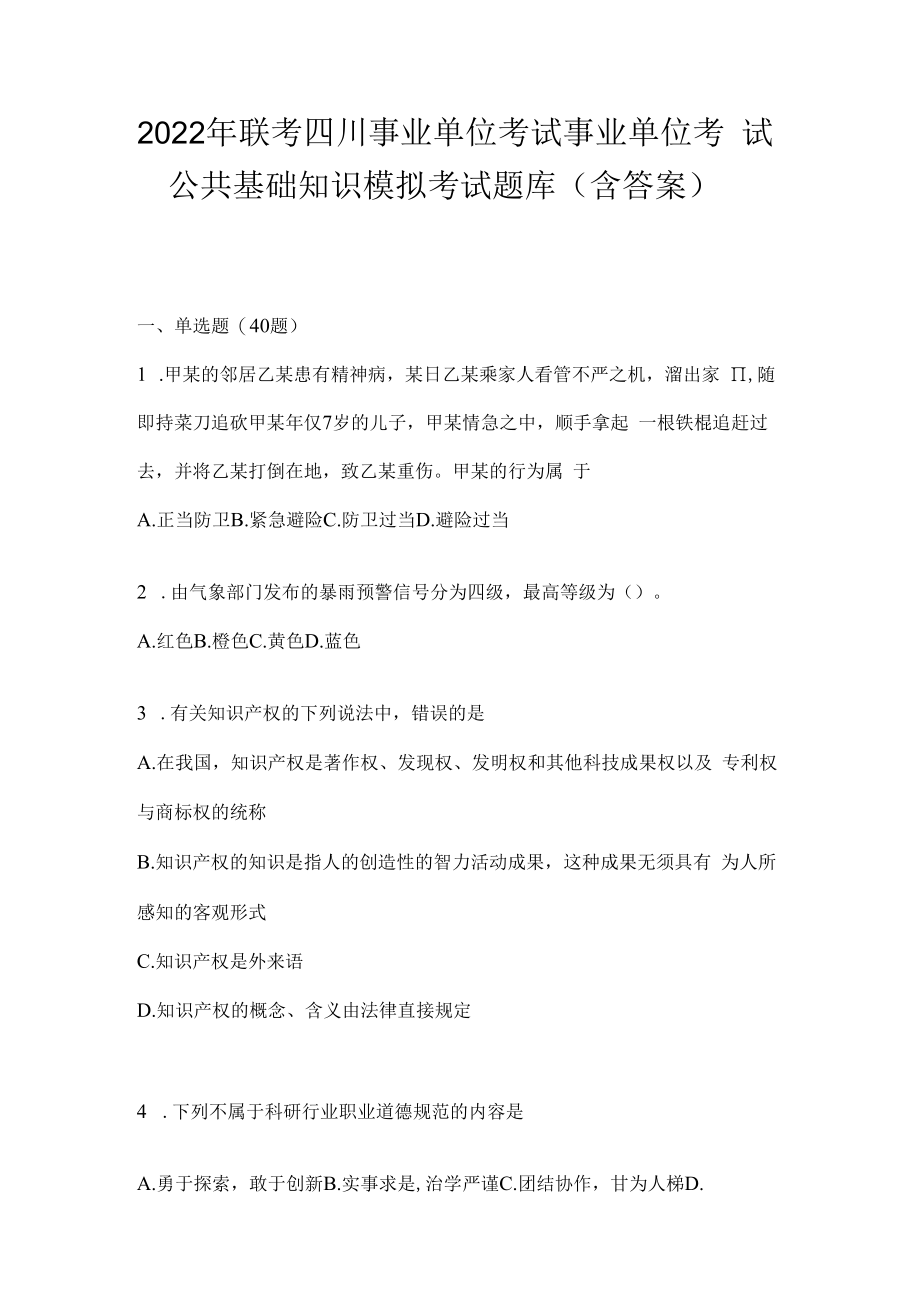 2022年联考四川事业单位考试事业单位考 试公共基础知识模拟考试题库（含答案）

一、单选题（40题）

1 .甲某的邻居乙某患有精神病，某日乙某乘家人看管不严之机，溜出家 Π,随即持菜刀追砍甲某年仅7岁的儿子，甲某情急之中，顺手拿起 一根铁棍追赶过去，并将乙某打倒在地，致乙某重伤。甲某的行为属 于

A.正当防卫B.紧急避险C.防卫过当D.避险过当

2 .由气象部门发布的暴雨预警信号分为四级，最高等级为（）。

A.红色B.橙色C.黄色D.蓝色

3 .有关知识产权的下列说法中，错误的是

A.在我国，知识产权是著作权、发现权、发明权和其他科技成果权以及 专利权与商标权的统称

B.知识产权的知识是指人的创造性的智力活动成果，这种成果无须具有 为人所感知的客观形式

C.知识产权是外来语

D.知识产权的概念、含义由法律直接规定

4 .下列不属于科研行业职业道德规范的内容是

A.勇于探索，敢于创新B.实事求是,治学严谨C.团结协作，甘为人梯D.